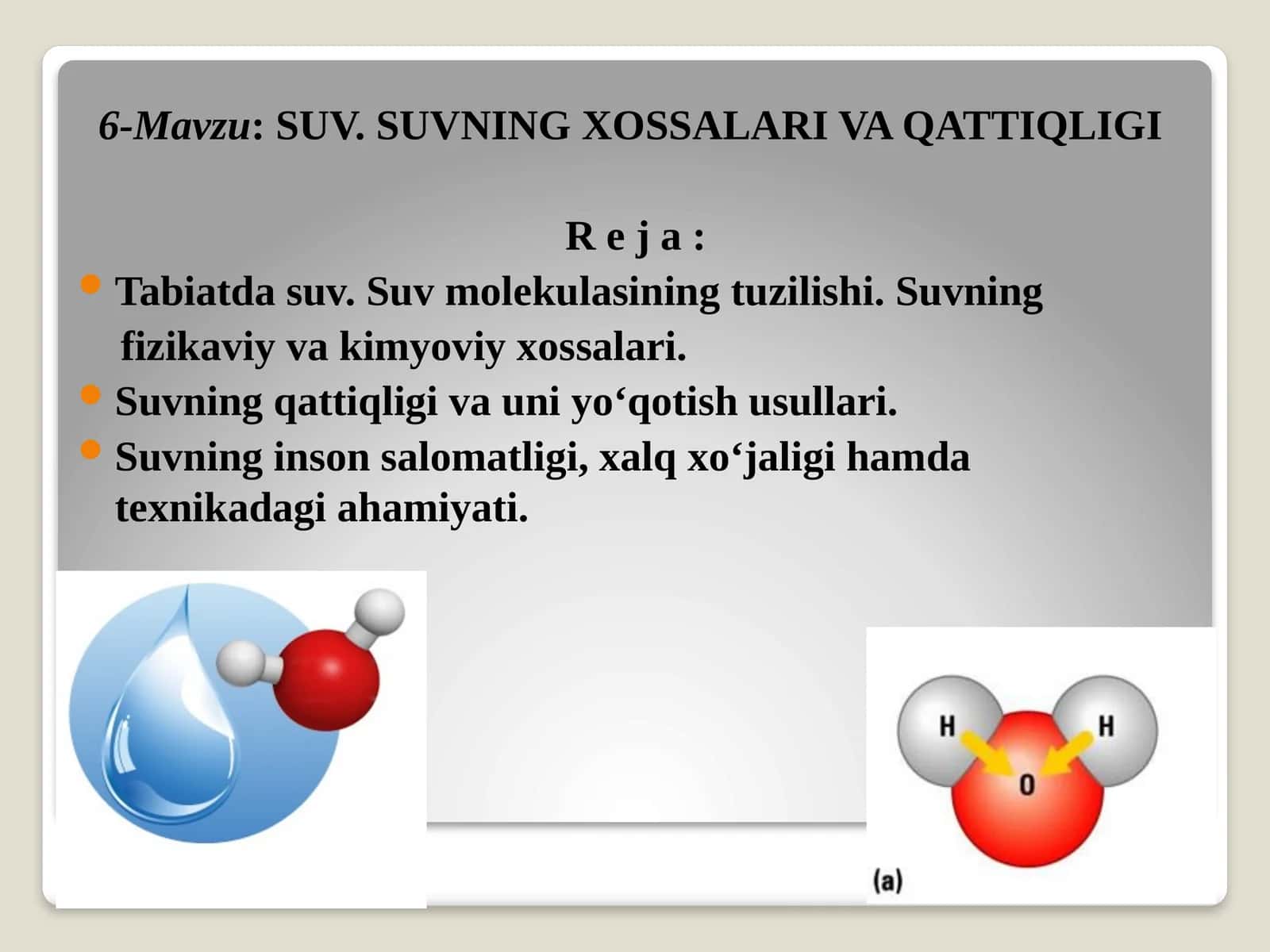 6-Mavzu: SUV. SUVNING XOSSALARI VA QATTIQLIGI

R e j a :

- Tabiatda suv. Suv molekulasining tuzilishi. Suvning fizikaviy va kimyoviy xossalari.
- Suvning qattiqligi va uni yo‘qotish usullari.
- Suvning inson salomatligi, xalq xo‘jaligi hamda texnikadagi ahamiyati.

H
H
O
(a)